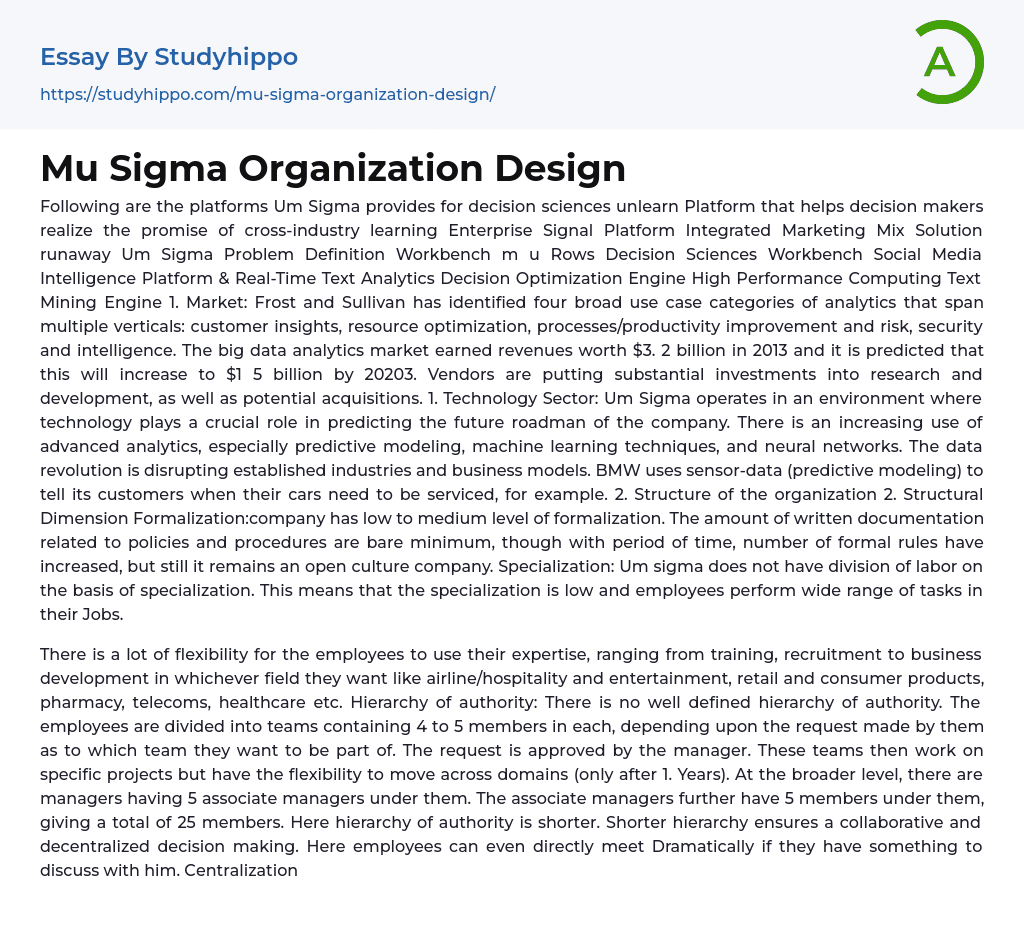 Essay By Studyhippo
https://studyhippo.com/mu-sigma-organization-design/

A

Mu Sigma Organization Design

Following are the platforms Um Sigma provides for decision sciences unlearn Platform that helps decision makers realize the promise of cross-industry learning Enterprise Signal Platform Integrated Marketing Mix Solution runaway Um Sigma Problem Definition Workbench m u Rows Decision Sciences Workbench Social Media Intelligence Platform & Real-Time Text Analytics Decision Optimization Engine High Performance Computing Text Mining Engine 1. Market: Frost and Sullivan has identified four broad use case categories of analytics that span multiple verticals: customer insights, resource optimization, processes/productivity improvement and risk, security and intelligence. The big data analytics market earned revenues worth $3. 2 billion in 2013 and it is predicted that this will increase to $1 5 billion by 20203. Vendors are putting substantial investments into research and development, as well as potential acquisitions. 1. Technology Sector: Um Sigma operates in an environment where technology plays a crucial role in predicting the future roadman of the company. There is an increasing use of advanced analytics, especially predictive modeling, machine learning techniques, and neural networks. The data revolution is disrupting established industries and business models. BMW uses sensor-data (predictive modeling) to tell its customers when their cars need to be serviced, for example. 2. Structure of the organization 2. Structural Dimension Formalization:company has low to medium level of formalization. The amount of written documentation related to policies and procedures are bare minimum, though with period of time, number of formal rules have increased, but still it remains an open culture company. Specialization: Um sigma does not have division of labor on the basis of specialization. This means that the specialization is low and employees perform wide range of tasks in their Jobs.

There is a lot of flexibility for the employees to use their expertise, ranging from training, recruitment to business development in whichever field they want like airline/hospitality and entertainment, retail and consumer products, pharmacy, telecoms, healthcare etc. Hierarchy of authority: There is no well defined hierarchy of authority. The employees are divided into teams containing 4 to 5 members in each, depending upon the request made by them as to which team they want to be part of. The request is approved by the manager. These teams then work on specific projects but have the flexibility to move across domains (only after 1. Years). At the broader level, there are managers having 5 associate managers under them. The associate managers further have 5 members under them, giving a total of 25 members. Here hierarchy of authority is shorter. Shorter hierarchy ensures a collaborative and decentralized decision making. Here employees can even directly meet Dramatically if they have something to discuss with him. Centralization